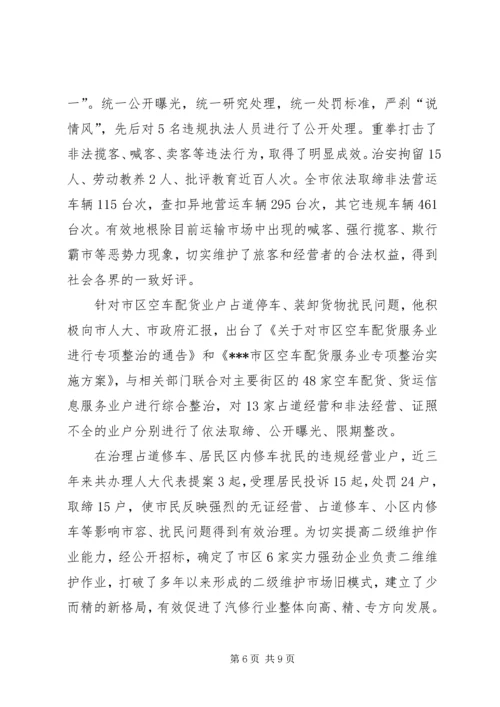 一”。统一公开曝光，统一研究处理，统一处罚标准，严刹“说情风”，先后对5名违规执法人员进行了公开处理。重拳打击了非法揽客、喊客、卖客等违法行为，取得了明显成效。治安拘留15人、劳动教养2人、批评教育近百人次。全市依法取缔非法营运车辆115台次，查扣异地营运车辆295台次，其它违规车辆461台次。有效地根除目前运输市场中出现的喊客、强行揽客、欺行霸市等恶势力现象，切实维护了旅客和经营者的合法权益，得到社会各界的一致好评。

针对市区空车配货业户占道停车、装卸货物扰民问题，他积极向市人大、市政府汇报，出台了《关于对市区空车配货服务业进行专项整治的通告》和《***市区空车配货服务业专项整治实施方案》，与相关部门联合对主要街区的48家空车配货、货运信息服务业户进行综合整治，对13家占道经营和非法经营、证照不全的业户分别进行了依法取缔、公开曝光、限期整改。

在治理占道修车、居民区内修车扰民的违规经营业户，近三年来共办理人大代表提案3起，受理居民投诉15起，处罚24户，取缔15户，使市民反映强烈的无证经营、占道修车、小区内修车等影响市容、扰民问题得到有效治理。为切实提高二级维护作业能力，经公开招标，确定了市区6家实力强劲企业负责二维维护作业，打破了多年以来形成的二级维护市场旧模式，建立了少而精的新格局，有效促进了汽修行业整体向高、精、专方向发展。

第6页 共9页